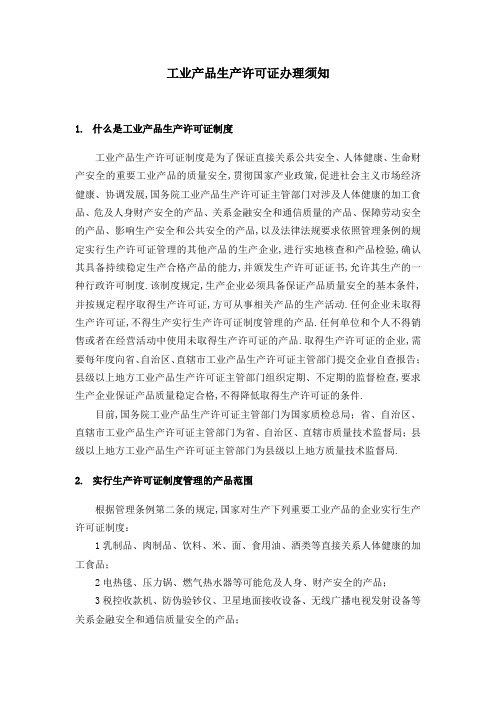 工业产品生产许可证办理须知

1. 什么是工业产品生产许可证制度

工业产品生产许可证制度是为了保证直接关系公共安全、人体健康、生命财产安全的重要工业产品的质量安全,贯彻国家产业政策,促进社会主义市场经济健康、协调发展,国务院工业产品生产许可证主管部门对涉及人体健康的加工食品、危及人身财产安全的产品、关系金融安全和通信质量的产品、保障劳动安全的产品、影响生产安全和公共安全的产品,以及法律法规要求依照管理条例的规定实行生产许可证管理的其他产品的生产企业,进行实地核查和产品检验,确认其具备持续稳定生产合格产品的能力,并颁发生产许可证证书,允许其生产的一种行政许可制度.该制度规定,生产企业必须具备保证产品质量安全的基本条件,并按规定程序取得生产许可证,方可从事相关产品的生产活动.任何企业未取得生产许可证,不得生产实行生产许可证制度管理的产品.任何单位和个人不得销售或者在经营活动中使用未取得生产许可证的产品.取得生产许可证的企业,需要每年度向省、自治区、直辖市工业产品生产许可证主管部门提交企业自查报告;县级以上地方工业产品生产许可证主管部门组织定期、不定期的监督检查,要求生产企业保证产品质量稳定合格,不得降低取得生产许可证的条件.

目前,国务院工业产品生产许可证主管部门为国家质检总局;省、自治区、直辖市工业产品生产许可证主管部门为省、自治区、直辖市质量技术监督局;县级以上地方工业产品生产许可证主管部门为县级以上地方质量技术监督局.

2. 实行生产许可证制度管理的产品范围

根据管理条例第二条的规定,国家对生产下列重要工业产品的企业实行生产许可证制度:

1 乳制品、肉制品、饮料、米、面、食用油、酒类等直接关系人体健康的加工食品;

2 电热毯、压力锅、燃气热水器等可能危及人身、财产安全的产品;

3 税控收款机、防伪验钞仪、卫星地面接收设备、无线广播电视发射设备等关系金融安全和通信质量安全的产品;